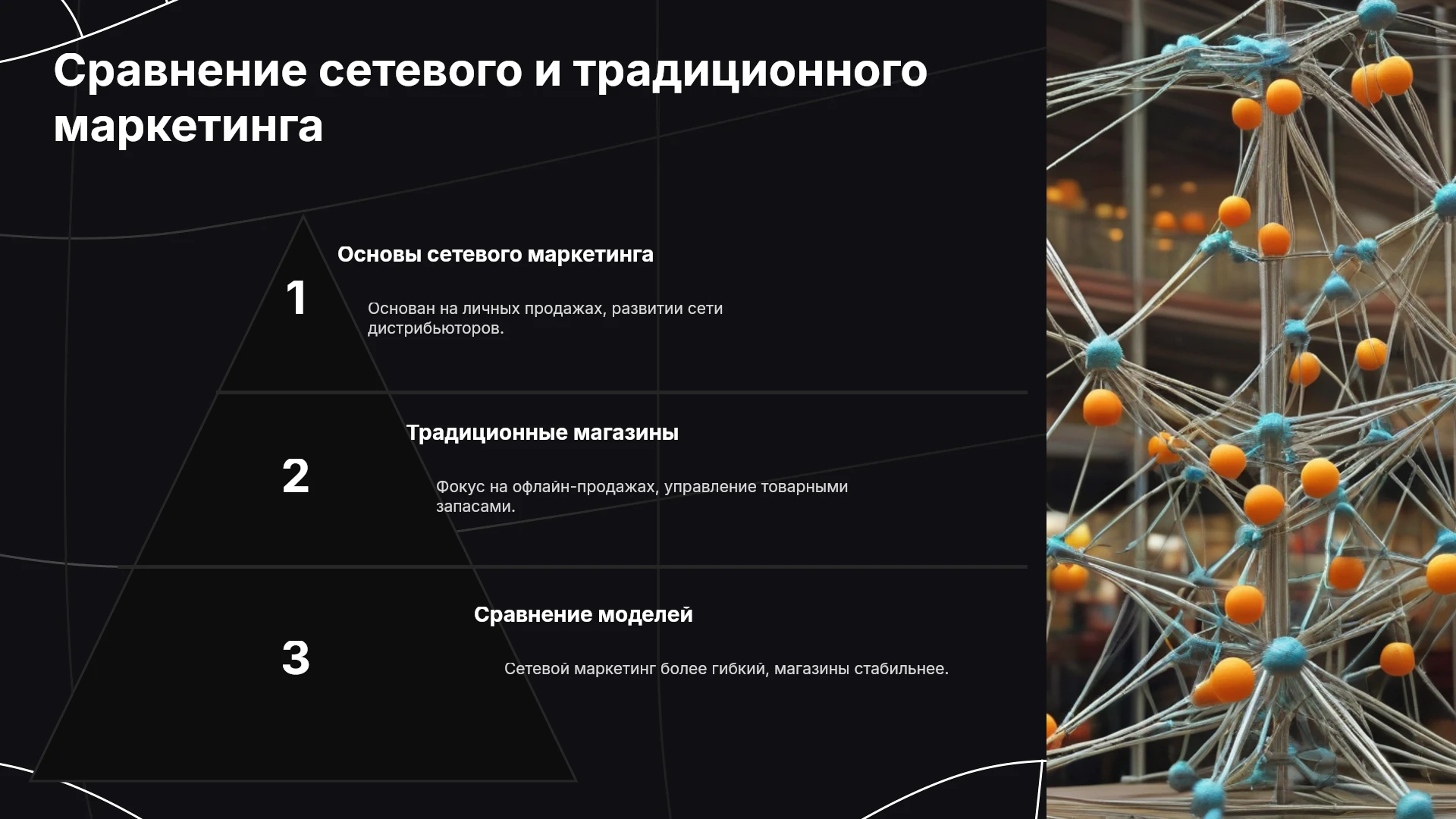 Сравнение сетевого и традиционного маркетинга

1

Основы сетевого маркетинга

Основан на личных продажах, развитии сети дистрибьюторов.

2

Традиционные магазины

Фокус на офлайн-продажах, управление товарными запасами.

3

Сравнение моделей

Сетевой маркетинг более гибкий, магазины стабильнее.